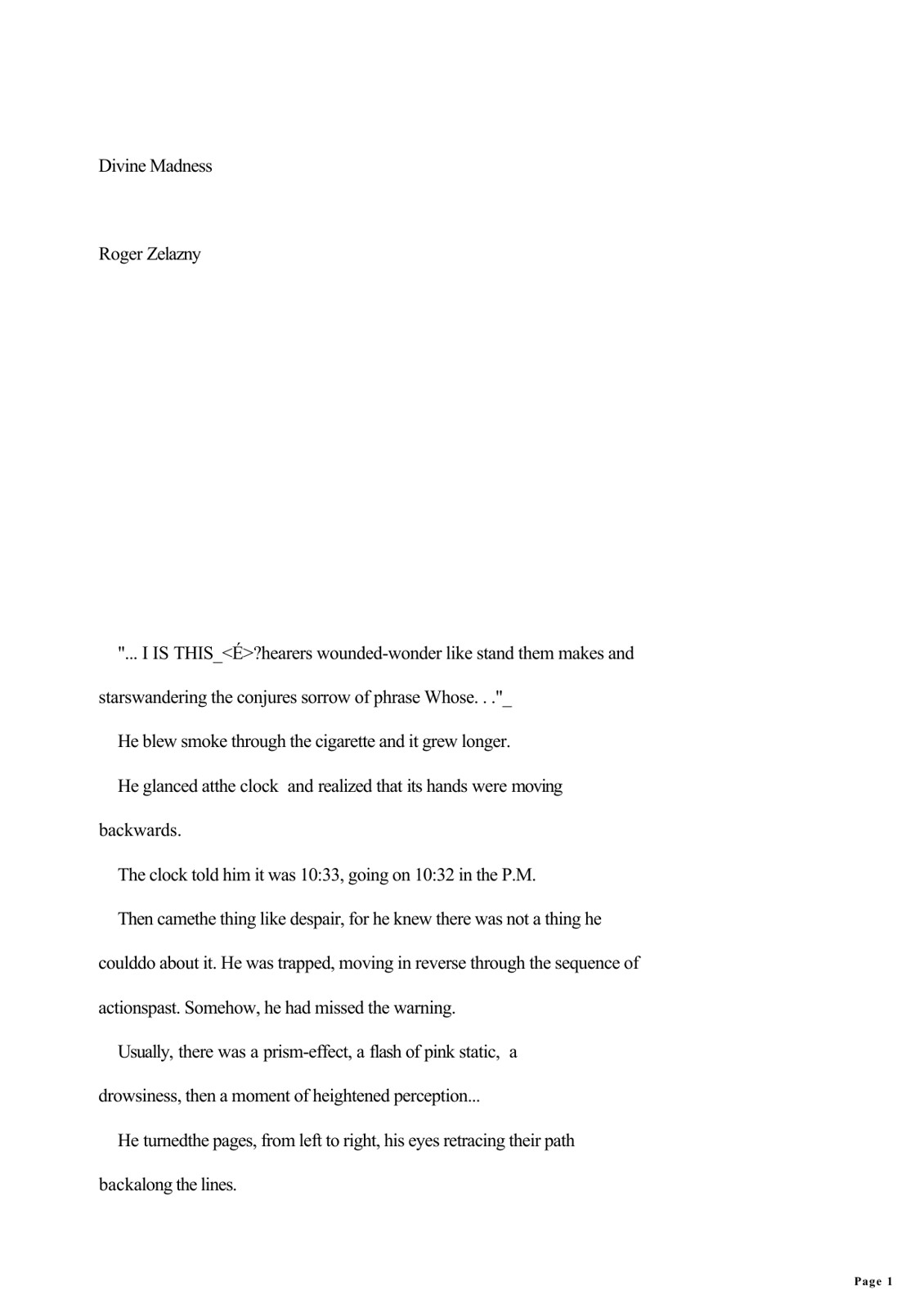 Divine Madness

Roger Zelazny

"... I IS THIS_<É>?hearers wounded-wonder like stand them makes and starswandering the conjures sorrow of phrase Whose. . ."_

He blew smoke through the cigarette and it grew longer.

He glanced atthe clock and realized that its hands were moving backwards.

The clock told him it was 10:33, going on 10:32 in the P.M.

Then camethe thing like despair, for he knew there was not a thing he coulddo about it. He was trapped, moving in reverse through the sequence of actionspast. Somehow, he had missed the warning.

Usually, there was a prism-effect, a flash of pink static, a drowsiness, then a moment of heightened perception...

He turnedthe pages, from left to right, his eyes retracing their path backalong the lines.

Page 1